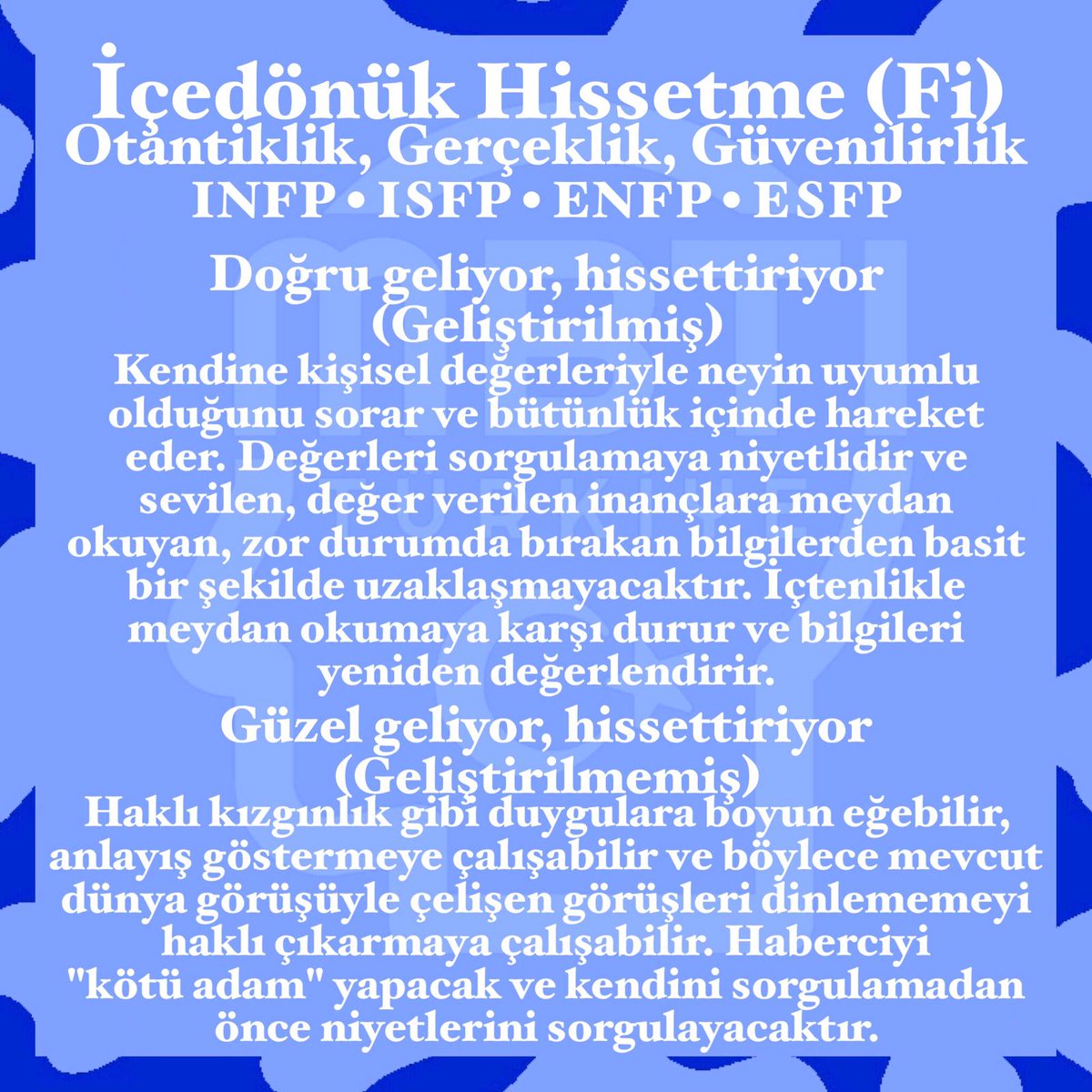 İçedönük Hissetme (Fi)
Otantiklik, Gerçeklik, Güvenilirlik
INFP • ISFP • ENFP • ESFP

Doğru geliyor, hissettiriyor (Geliştirilmiş)
Kendine kişisel değerleriyle neyin uyumlu olduğunu sorar ve bütünlük içinde hareket eder. Değerleri sorgulamaya niyetlidir ve sevilen, değer verilen inançlara meydan okuyan, zor durumda bırakan bilgilerden basit bir şekilde uzaklaşmayacaktır. İçtenlikle meydan okumaya karşı durur ve bilgileri yeniden değerlendirir.

Güzel geliyor, hissettiriyor (Geliştirilmemiş)
Haklı kızgınlık gibi duygulara boyun eğebilir, anlayış göstermeye çalışabilir ve böylece mevcut dünya görüşüyle çelişen görüşleri dinlememeyi haklı çıkarmaya çalışabilir. Haberciyi "kötü adam" yapacak ve kendini sorgulamadan önce niyetlerini sorgulayacaktır.